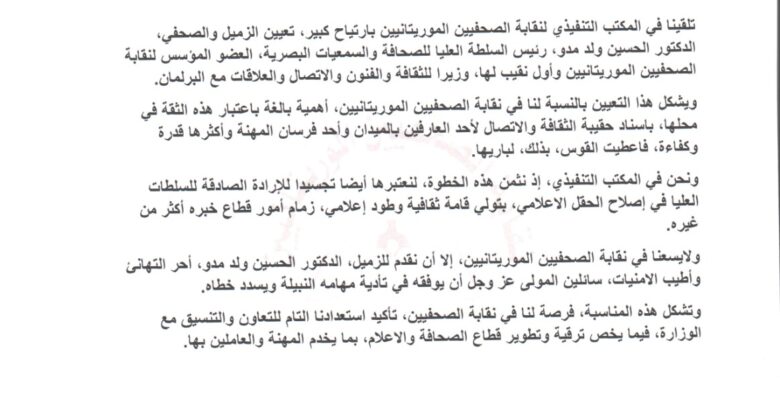 تلقينا في المكتب التنفيذي لنقابة الصحفيين الموريتانيين بارتياح كبير، تعيين الزميل والصحفي، الدكتور الحسين ولد مدو، رئيس السلطة العليا للصحافة والسمعيات البصرية، العضو المؤسس لنقابة الصحفيين الموريتانيين وأول نقيب لها، وزيرا للثقافة والفنون والاتصال والعلاقات مع البرلمان.

ويشكل هذا التعيين بالنسبة لنا في نقابة الصحفيين الموريتانيين، أهمية بالغة باعتبار هذه الثقة في محلها، باسناد حقيبة الثقافة والاتصال لأحد العارفين بالميدان وأحد فرسان المهنة وأكثرها قدرة وكفاءة، فاعطيت القوس، بذلك، لباريها.

ونحن في المكتب التنفيذي، إذ نثمن هذه الخطوة، لنعتبرها أيضا تجسيدا للإرادة الصادقة للسلطات العليا في إصلاح الحقل الاعلامي، بتولي قامة ثقافية وطود إعلامي، زمام أمور قطاع خبره أكثر من غيره.

ولايسعنا في نقابة الصحفيين الموريتانيين، إلا أن نقدم للزميل، الدكتور الحسين ولد مدو، أحر التهانئ وأطيب الامنيات، سائلين المولى عز وجل أن يوفقه في تأدية مهامه النبيلة ويسدد خطاه.

وتشكل هذه المناسبة، فرصة لنا في نقابة الصحفيين، تأكيد استعدادنا التام للتعاون والتنسيق مع الوزارة، فيما يخص ترقية وتطوير قطاع الصحافة والاعلام، بما يخدم المهنة والعاملين بها.